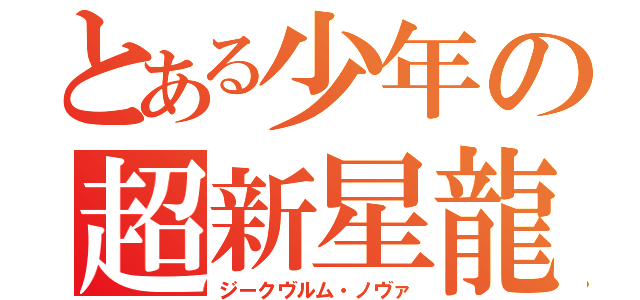 とある少年の
超新星龍
ジークヴルム・ノヴァ